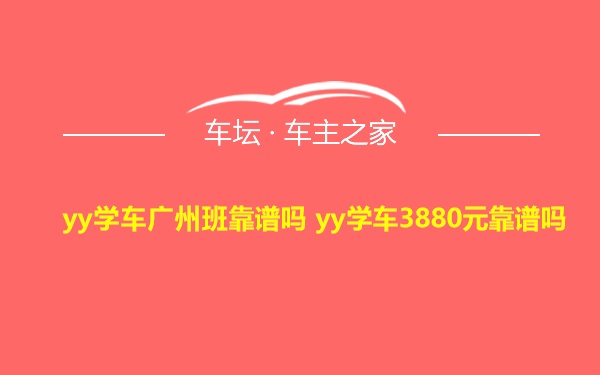 车坛 · 车主之家

yy学车广州班靠谱吗 yy学车3880元靠谱吗